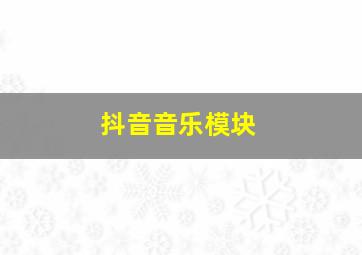 抖音音乐模块